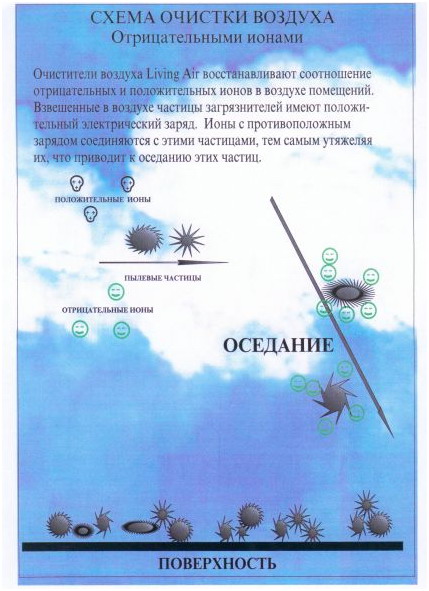 СХЕМА ОЧИСТКИ ВОЗДУХА
Отрицательными ионами

Очистители воздуха Living Air восстанавливают соотношение отрицательных и положительных ионов в воздухе помещений. Взвешенные в воздухе частицы загрязнителей имеют положительный электрический заряд. Ионы с противоположным зарядом соединяются с этими частицами, тем самым утяжеляя их, что приводит к оседанию этих частиц.

ПОЛОЖИТЕЛЬНЫЕ ИОНЫ

ПЫЛЕВЫЕ ЧАСТИЦЫ

ОТРИЦАТЕЛЬНЫЕ ИОНЫ

ОСЕДАНИЕ

ПОВЕРХНОСТЬ